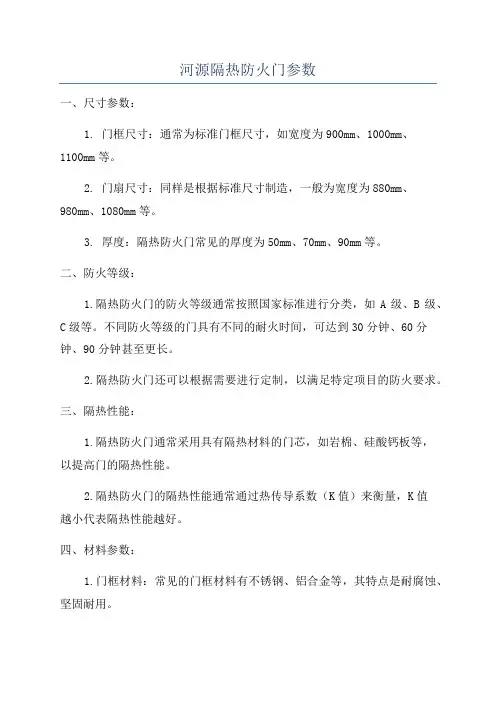 河源隔热防火门参数

一、尺寸参数：

1. 门框尺寸：通常为标准门框尺寸，如宽度为900mm、1000mm、1100mm等。

2. 门扇尺寸：同样是根据标准尺寸制造，一般为宽度为880mm、980mm、1080mm等。

3. 厚度：隔热防火门常见的厚度为50mm、70mm、90mm等。

二、防火等级：

1.隔热防火门的防火等级通常按照国家标准进行分类，如A级、B级、C级等。不同防火等级的门具有不同的耐火时间，可达到30分钟、60分钟、90分钟甚至更长。

2.隔热防火门还可以根据需要进行定制，以满足特定项目的防火要求。

三、隔热性能：

1.隔热防火门通常采用具有隔热材料的门芯，如岩棉、硅酸钙板等，以提高门的隔热性能。

2.隔热防火门的隔热性能通常通过热传导系数（K值）来衡量，K值越小代表隔热性能越好。

四、材料参数：

1.门框材料：常见的门框材料有不锈钢、铝合金等，其特点是耐腐蚀、坚固耐用。